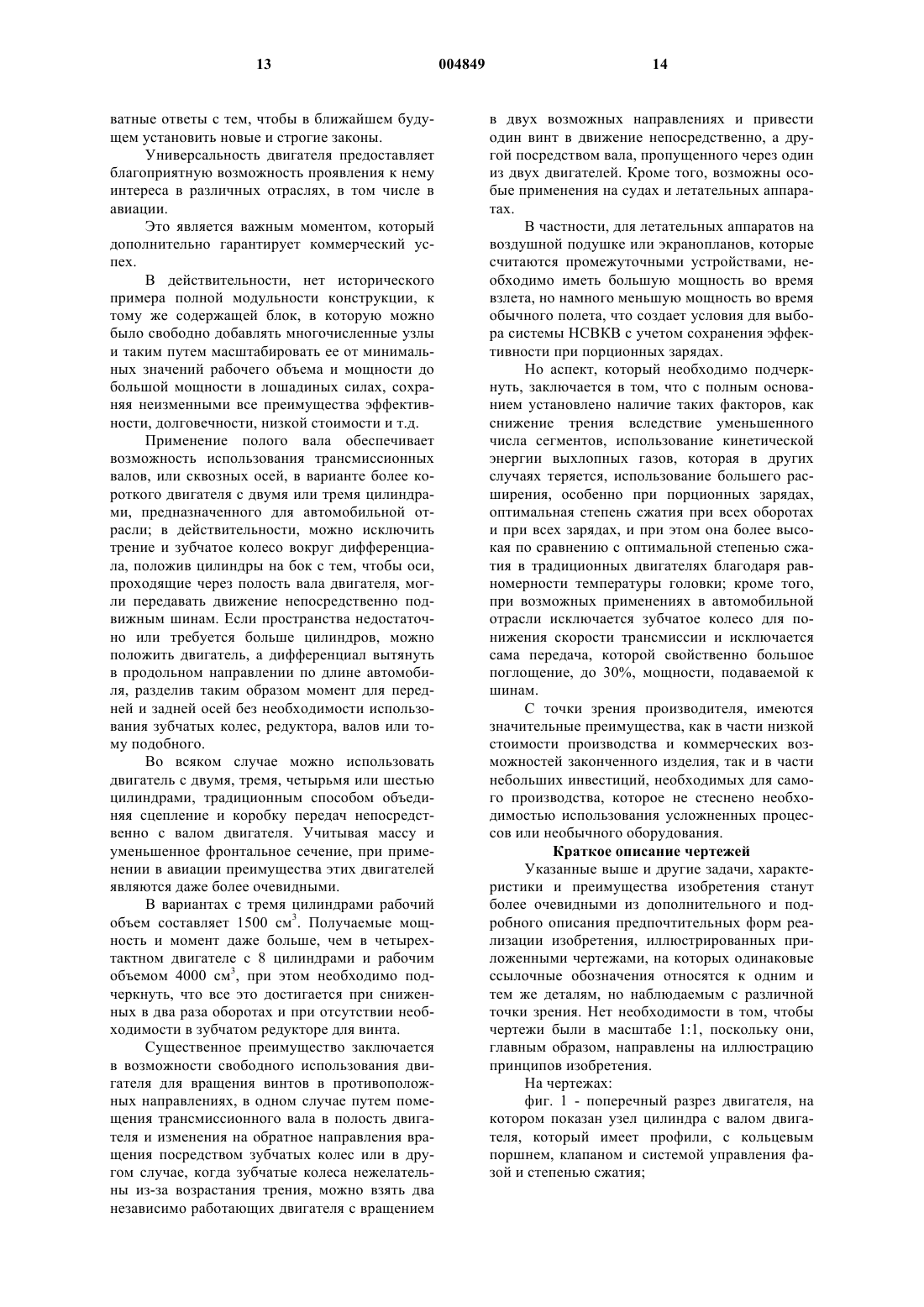 13 004849 14

ватные ответы с тем, чтобы в ближайшем будущем установить новые и строгие законы.

Универсальность двигателя предоставляет благоприятную возможность проявления к нему интереса в различных отраслях, в том числе в авиации.

Это является важным моментом, который дополнительно гарантирует коммерческий успех.

В действительности, нет исторического примера полной модульности конструкции, к тому же содержащей блок, в которую можно было свободно добавлять многочисленные узлы и таким путем масштабировать ее от минимальных значений рабочего объема и мощности до большой мощности в лошадиных силах, сохраняя неизменными все преимущества эффективности, долговечности, низкой стоимости и т.д.

Применение полого вала обеспечивает возможность использования трансмиссионных валов, или сквозных осей, в варианте более короткого двигателя с двумя или тремя цилиндрами, предназначенного для автомобильной отрасли; в действительности, можно исключить трение и зубчатое колесо вокруг дифференциала, положив цилиндры на бок с тем, чтобы оси, проходящие через полость вала двигателя, могли передавать движение непосредственно подвижным шинам. Если пространства недостаточно или требуется больше цилиндров, можно положить двигатель, а дифференциал вытянуть в продольном направлении по длине автомобиля, разделив таким образом момент для передней и задней осей без необходимости использования зубчатых колес, редуктора, валов или тому подобного.

Во всяком случае можно использовать двигатель с двумя, тремя, четырьмя или шестью цилиндрами, традиционным способом объединяя сцепление и коробку передач непосредственно с валом двигателя. Учитывая массу и уменьшенное фронтальное сечение, при применении в авиации преимущества этих двигателей являются даже более очевидными.

В вариантах с тремя цилиндрами рабочий объем составляет 1500 см$^3$. Получаемые мощность и момент даже больше, чем в четырехтактном двигателе с 8 цилиндрами и рабочим объемом 4000 см$^3$, при этом необходимо подчеркнуть, что все это достигается при сниженных в два раза оборотах и при отсутствии необходимости в зубчатом редукторе для винта.

Существенное преимущество заключается в возможности свободного использования двигателя для вращения винтов в противоположных направлениях, в одном случае путем помещения трансмиссионного вала в полость двигателя и изменения на обратное направления вращения посредством зубчатых колес или в другом случае, когда зубчатые колеса нежелательны из-за возрастания трения, можно взять два независимо работающих двигателя с вращением в двух возможных направлениях и привести один винт в движение непосредственно, а другой посредством вала, пропущенного через один из двух двигателей. Кроме того, возможны особые применения на судах и летательных аппаратах.

В частности, для летательных аппаратов на воздушной подушке или экранопланов, которые считаются промежуточными устройствами, необходимо иметь большую мощность во время взлета, но намного меньшую мощность во время обычного полета, что создает условия для выбора системы НСВКВ с учетом сохранения эффективности при порционных зарядах.

Но аспект, который необходимо подчеркнуть, заключается в том, что с полным основанием установлено наличие таких факторов, как снижение трения вследствие уменьшенного числа сегментов, использование кинетической энергии выхлопных газов, которая в других случаях теряется, использование большего расширения, особенно при порционных зарядах, оптимальная степень сжатия при всех оборотах и при всех зарядах, и при этом она более высокая по сравнению с оптимальной степенью сжатия в традиционных двигателях благодаря равномерности температуры головки; кроме того, при возможных применениях в автомобильной отрасли исключается зубчатое колесо для понижения скорости трансмиссии и исключается сама передача, которой свойственно большое поглощение, до 30%, мощности, подаваемой к шинам.

С точки зрения производителя, имеются значительные преимущества, как в части низкой стоимости производства и коммерческих возможностей законченного изделия, так и в части небольших инвестиций, необходимых для самого производства, которое не стеснено необходимостью использования усложненных процессов или необычного оборудования.

Краткое описание чертежей

Указанные выше и другие задачи, характеристики и преимущества изобретения станут более очевидными из дополнительного и подробного описания предпочтительных форм реализации изобретения, иллюстрированных приложенными чертежами, на которых одинаковые ссылочные обозначения относятся к одним и тем же деталям, но наблюдаемым с различной точки зрения. Нет необходимости в том, чтобы чертежи были в масштабе 1:1, поскольку они, главным образом, направлены на иллюстрацию принципов изобретения.

На чертежах:

фиг. 1 - поперечный разрез двигателя, на котором показан узел цилиндра с валом двигателя, который имеет профили, с кольцевым поршнем, клапаном и системой управления фазой и степенью сжатия;